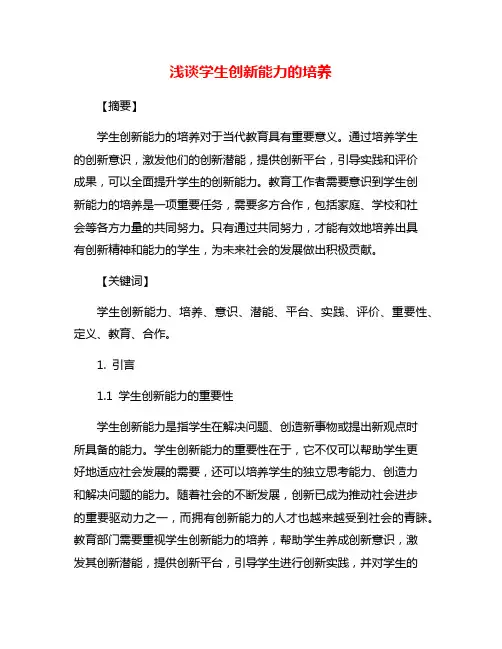 浅谈学生创新能力的培养

【摘要】

学生创新能力的培养对于当代教育具有重要意义。通过培养学生的创新意识，激发他们的创新潜能，提供创新平台，引导实践和评价成果，可以全面提升学生的创新能力。教育工作者需要意识到学生创新能力的培养是一项重要任务，需要多方合作，包括家庭、学校和社会等各方力量的共同努力。只有通过共同努力，才能有效地培养出具有创新精神和能力的学生，为未来社会的发展做出积极贡献。

【关键词】

学生创新能力、培养、意识、潜能、平台、实践、评价、重要性、定义、教育、合作。

1. 引言

1.1 学生创新能力的重要性

学生创新能力是指学生在解决问题、创造新事物或提出新观点时所具备的能力。学生创新能力的重要性在于，它不仅可以帮助学生更好地适应社会发展的需要，还可以培养学生的独立思考能力、创造力和解决问题的能力。随着社会的不断发展，创新已成为推动社会进步的重要驱动力之一，而拥有创新能力的人才也越来越受到社会的青睐。教育部门需要重视学生创新能力的培养，帮助学生养成创新意识，激发其创新潜能，提供创新平台，引导学生进行创新实践，并对学生的